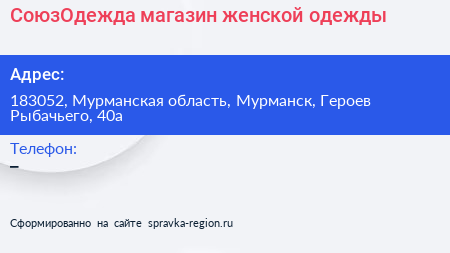 СоюзОдежда магазин женской одежды

Адрес:

183052, Мурманская область, Мурманск, Героев Рыбачьего, 40а

Телефон:

–

Сформированно на сайте spravka-region.ru